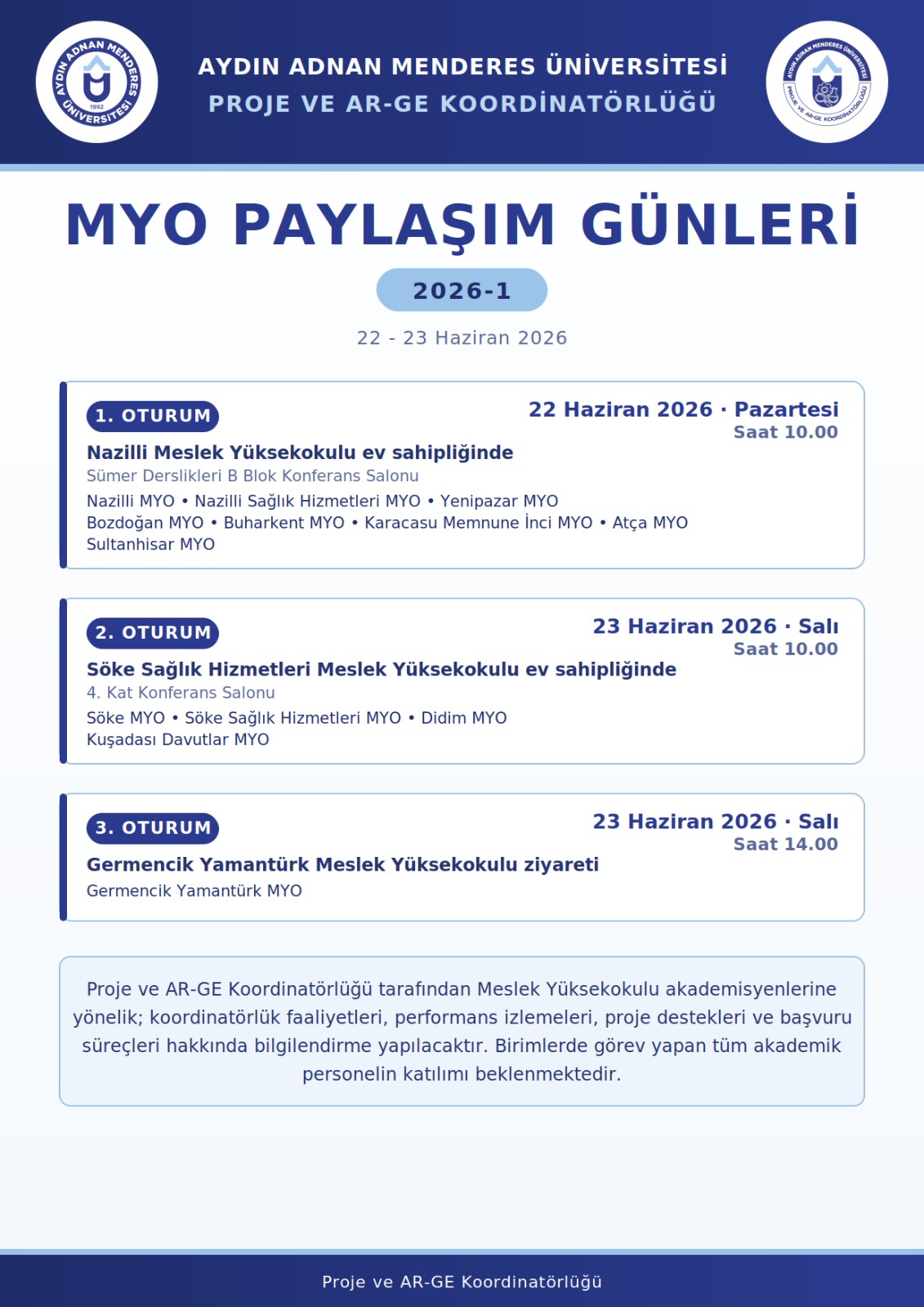 AYDIN ADNAN MENDERES ÜNİVERSİTESİ 1992

AYDIN ADNAN MENDERES ÜNİVERSİTESİ
PROJE VE AR-GE KOORDİNATÖRLÜĞÜ

AYDIN ADNAN MENDERES ÜNİVERSİTESİ PROJE VE AR-GE KOORDİNATÖRLÜĞÜ

MYO PAYLAŞIM GÜNLERİ

2026-1

22 - 23 Haziran 2026

1. OTURUM
22 Haziran 2026 · Pazartesi
Saat 10.00
Nazilli Meslek Yüksekokulu ev sahipliğinde
Sümer Derslikleri B Blok Konferans Salonu
Nazilli MYO • Nazilli Sağlık Hizmetleri MYO • Yenipazar MYO
Bozdoğan MYO • Buharkent MYO • Karacasu Memnune İnci MYO • Atça MYO
Sultanhisar MYO

2. OTURUM
23 Haziran 2026 · Salı
Saat 10.00
Söke Sağlık Hizmetleri Meslek Yüksekokulu ev sahipliğinde
4. Kat Konferans Salonu
Söke MYO • Söke Sağlık Hizmetleri MYO • Didim MYO
Kuşadası Davutlar MYO

3. OTURUM
23 Haziran 2026 · Salı
Saat 14.00
Germencik Yamantürk Meslek Yüksekokulu ziyareti
Germencik Yamantürk MYO

Proje ve AR-GE Koordinatörlüğü tarafından Meslek Yüksekokulu akademisyenlerine yönelik; koordinatörlük faaliyetleri, performans izlemeleri, proje destekleri ve başvuru süreçleri hakkında bilgilendirme yapılacaktır. Birimlerde görev yapan tüm akademik personelin katılımı beklenmektedir.

Proje ve AR-GE Koordinatörlüğü